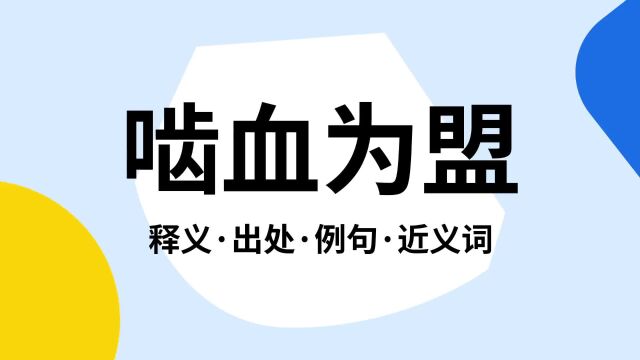 啮血为盟

释义·出处·例句·近义词